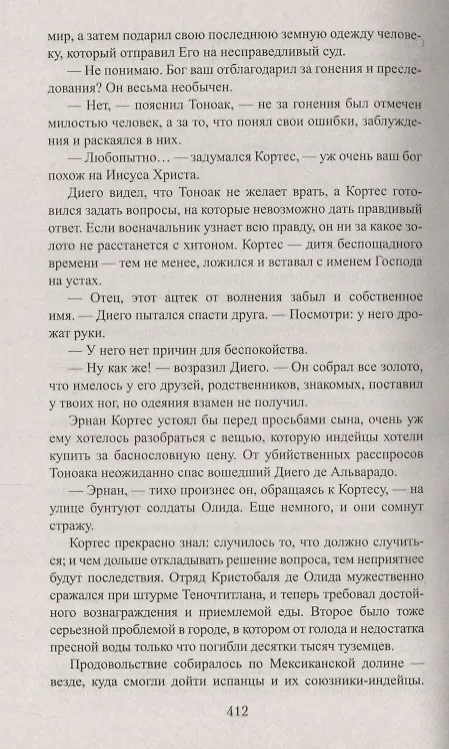 мир, а затем подарил свою последнюю земную одежду человеку, который отправил Его на несправедливый суд.

— Не понимаю. Бог ваш отблагодарил за гонения и преследования? Он весьма необычен.

— Нет, — пояснил Тоноак, — не за гонения был отмечен милостью человек, а за то, что понял свои ошибки, заблуждения и раскаялся в них.

— Любопытно… — задумался Кортес, — уж очень ваш бог похож на Иисуса Христа.

Диего видел, что Тоноак не желает врать, а Кортес готовился задать вопросы, на которые невозможно дать правдивый ответ. Если военачальник узнает всю правду, он ни за какое золото не расстанется с хитоном. Кортес — дитя беспощадного времени — тем не менее, ложился и вставал с именем Господа на устах.

— Отец, этот ацтек от волнения забыл и собственное имя. — Диего пытался спасти друга. — Посмотри: у него дрожат руки.

— У него нет причин для беспокойства.

— Ну как же! — возразил Диего. — Он собрал все золото, что имелось у его друзей, родственников, знакомых, поставил у твоих ног, но одеяния взамен не получил.

Эрнан Кортес устоял бы перед просьбами сына, очень уж ему хотелось разобраться с вещью, которую индейцы хотели купить за баснословную цену. От убийственных расспросов Тоноака неожиданно спас вошедший Диего де Альварадо.

— Эрнан, — тихо произнес он, обращаясь к Кортесу, — на улице бунтуют солдаты Олида. Еще немного, и они сомнут стражу.

Кортес прекрасно знал: случилось то, что должно случиться; и чем дольше откладывать решение вопроса, тем неприятнее будут последствия. Отряд Кристобаля де Олида мужественно сражался при штурме Теночтитлана, и теперь требовал достойного вознаграждения и приемлемой еды. Второе было тоже серьезной проблемой в городе, в котором от голода и недостатка пресной воды только что погибли десятки тысяч туземцев.

Продовольствие собиралось по Мексиканской долине — везде, куда смогли дойти испанцы и их союзники-индейцы.

412